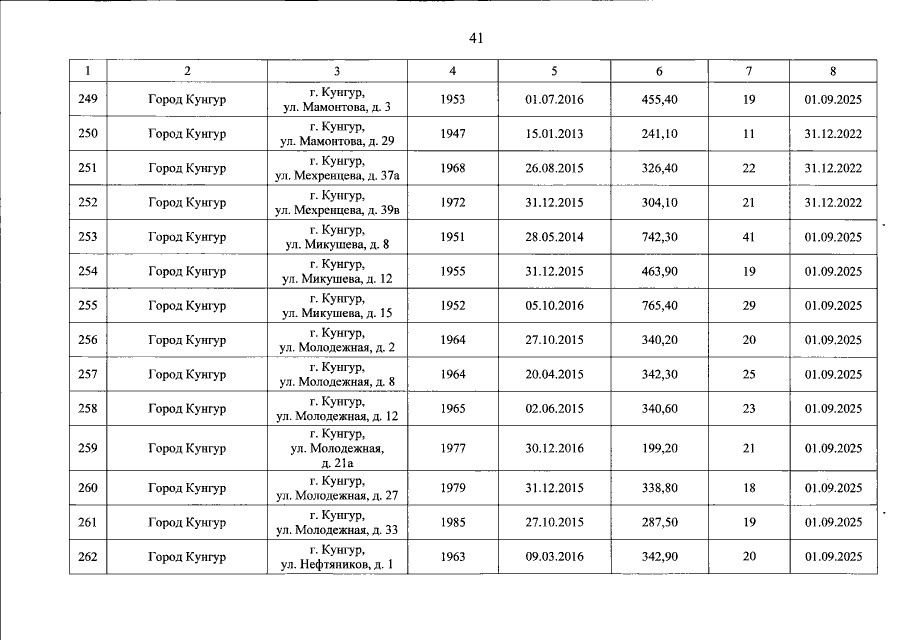 41

| 1 | 2 | 3 | 4 | 5 | 6 | 7 | 8 |
|---|---|---|---|---|---|---|---|
| 249 | Город Кунгур | г. Кунгур, ул. Мамонтова, д. 3 | 1953 | 01.07.2016 | 455,40 | 19 | 01.09.2025 |
| 250 | Город Кунгур | г. Кунгур, ул. Мамонтова, д. 29 | 1947 | 15.01.2013 | 241,10 | 11 | 31.12.2022 |
| 251 | Город Кунгур | г. Кунгур, ул. Мехренцева, д. 37а | 1968 | 26.08.2015 | 326,40 | 22 | 31.12.2022 |
| 252 | Город Кунгур | г. Кунгур, ул. Мехренцева, д. 39в | 1972 | 31.12.2015 | 304,10 | 21 | 31.12.2022 |
| 253 | Город Кунгур | г. Кунгур, ул. Микушева, д. 8 | 1951 | 28.05.2014 | 742,30 | 41 | 01.09.2025 |
| 254 | Город Кунгур | г. Кунгур, ул. Микушева, д. 12 | 1955 | 31.12.2015 | 463,90 | 19 | 01.09.2025 |
| 255 | Город Кунгур | г. Кунгур, ул. Микушева, д. 15 | 1952 | 05.10.2016 | 765,40 | 29 | 01.09.2025 |
| 256 | Город Кунгур | г. Кунгур, ул. Молодежная, д. 2 | 1964 | 27.10.2015 | 340,20 | 20 | 01.09.2025 |
| 257 | Город Кунгур | г. Кунгур, ул. Молодежная, д. 8 | 1964 | 20.04.2015 | 342,30 | 25 | 01.09.2025 |
| 258 | Город Кунгур | г. Кунгур, ул. Молодежная, д. 12 | 1965 | 02.06.2015 | 340,60 | 23 | 01.09.2025 |
| 259 | Город Кунгур | г. Кунгур, ул. Молодежная, д. 21а | 1977 | 30.12.2016 | 199,20 | 21 | 01.09.2025 |
| 260 | Город Кунгур | г. Кунгур, ул. Молодежная, д. 27 | 1979 | 31.12.2015 | 338,80 | 18 | 01.09.2025 |
| 261 | Город Кунгур | г. Кунгур, ул. Молодежная, д. 33 | 1985 | 27.10.2015 | 287,50 | 19 | 01.09.2025 |
| 262 | Город Кунгур | г. Кунгур, ул. Нефтяников, д. 1 | 1963 | 09.03.2016 | 342,90 | 20 | 01.09.2025 |